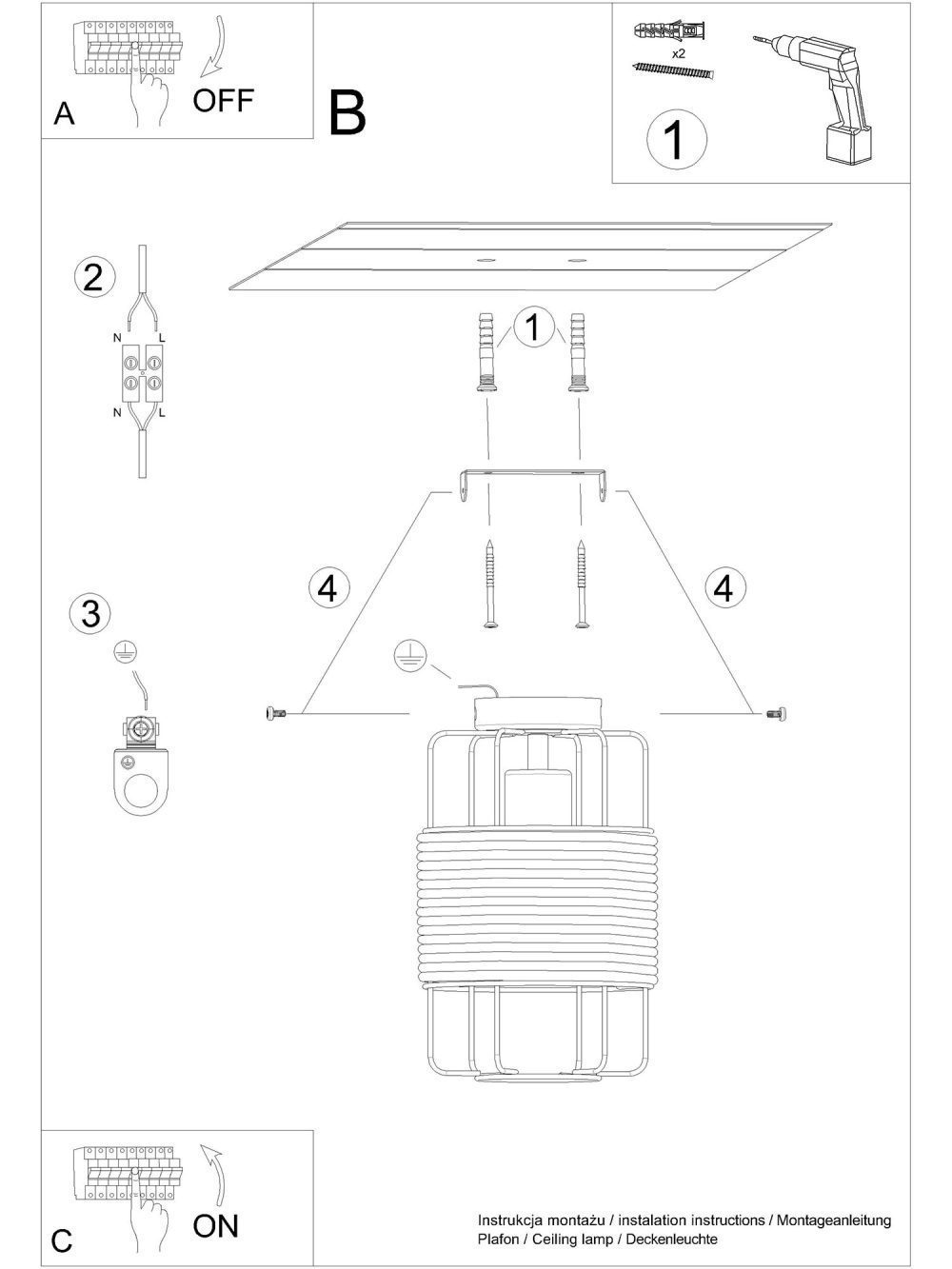 A

OFF

B

x2

1

2

N L

N L

1

4

4

3

C

ON

Instrukcja montażu / instalation instructions / Montageanleitung
Plafon / Ceiling lamp / Deckenleuchte